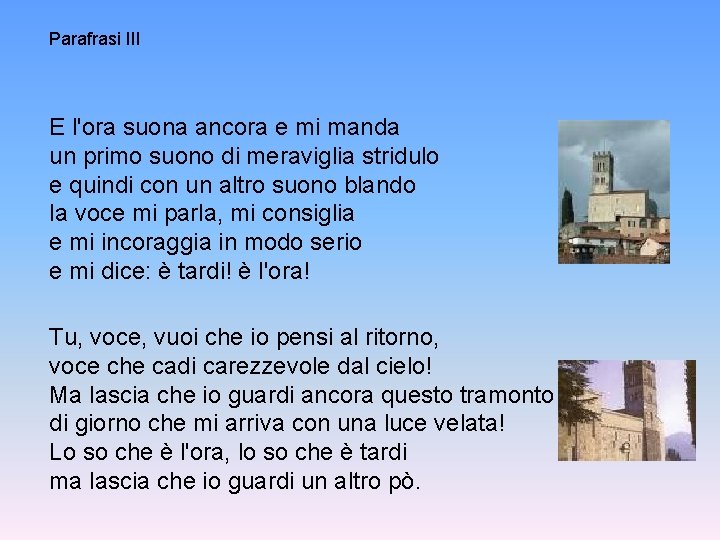 Parafrasi III

E l'ora suona ancora e mi manda
un primo suono di meraviglia stridulo
e quindi con un altro suono blando
la voce mi parla, mi consiglia
e mi incoraggia in modo serio
e mi dice: è tardi! è l'ora!

Tu, voce, vuoi che io pensi al ritorno,
voce che cadi carezzevole dal cielo!
Ma lascia che io guardi ancora questo tramonto
di giorno che mi arriva con una luce velata!
Lo so che è l'ora, lo so che è tardi
ma lascia che io guardi un altro pò.